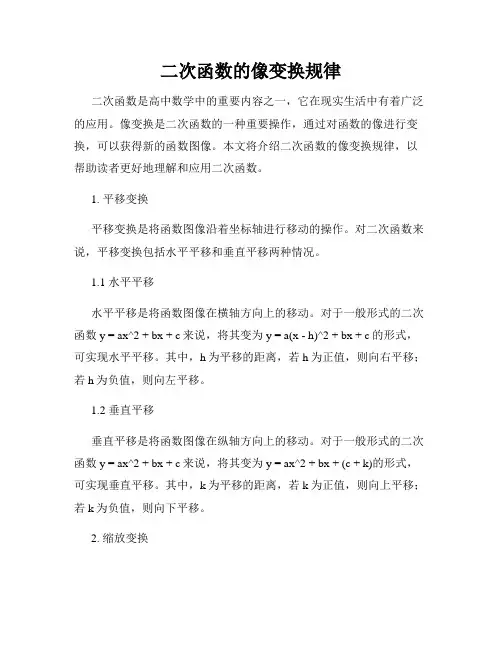 二次函数的像变换规律

二次函数是高中数学中的重要内容之一，它在现实生活中有着广泛的应用。像变换是二次函数的一种重要操作，通过对函数的像进行变换，可以获得新的函数图像。本文将介绍二次函数的像变换规律，以帮助读者更好地理解和应用二次函数。

1. 平移变换

平移变换是将函数图像沿着坐标轴进行移动的操作。对二次函数来说，平移变换包括水平平移和垂直平移两种情况。

1.1 水平平移

水平平移是将函数图像在横轴方向上的移动。对于一般形式的二次函数 y = ax^2 + bx + c 来说，将其变为 y = a(x - h)^2 + bx + c 的形式，可实现水平平移。其中，h 为平移的距离，若 h 为正值，则向右平移；若 h 为负值，则向左平移。

1.2 垂直平移

垂直平移是将函数图像在纵轴方向上的移动。对于一般形式的二次函数 y = ax^2 + bx + c 来说，将其变为 y = ax^2 + bx + (c + k)的形式，可实现垂直平移。其中，k 为平移的距离，若 k 为正值，则向上平移；若 k 为负值，则向下平移。

2. 缩放变换